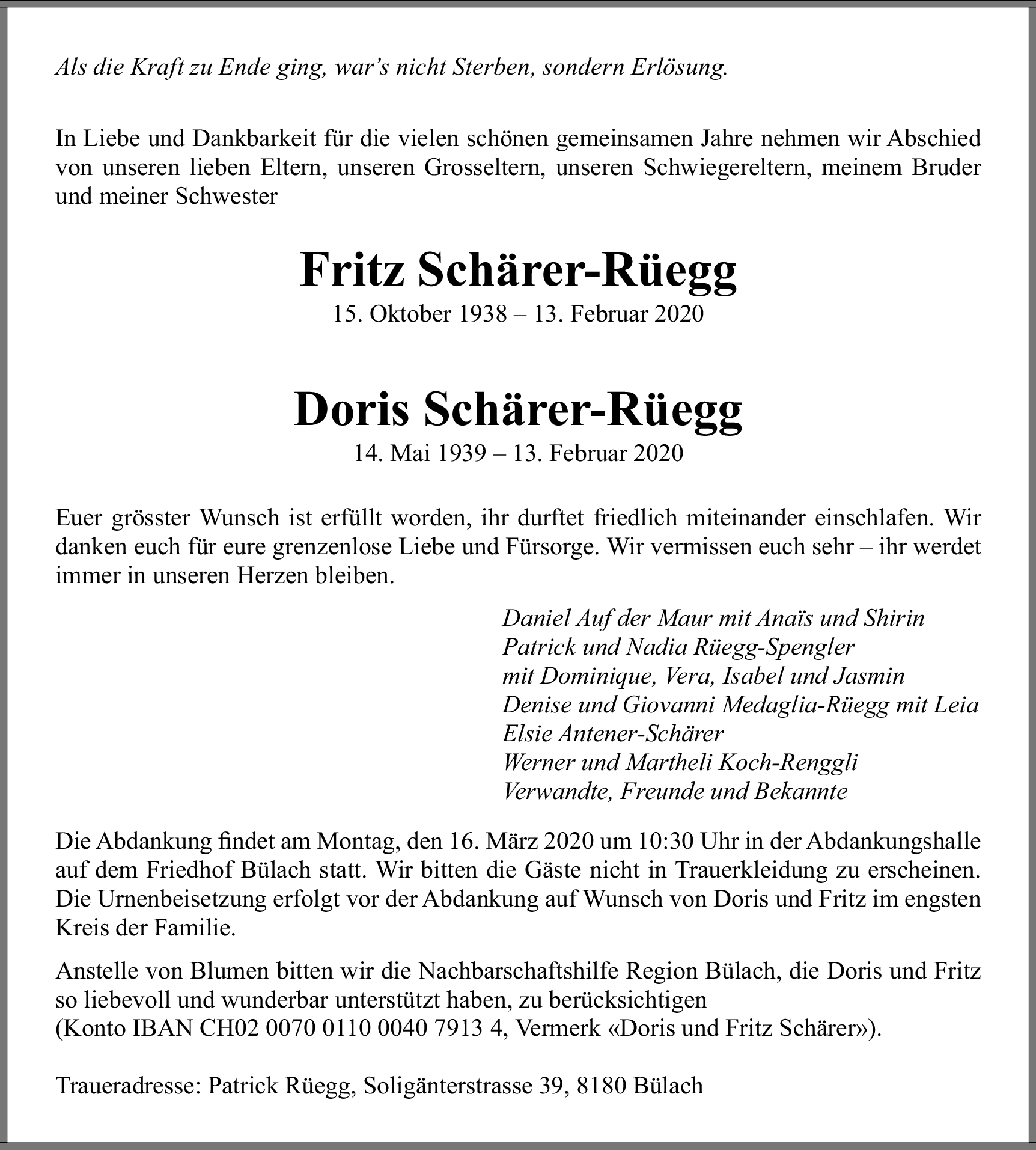 Als die Kraft zu Ende ging, war’s nicht Sterben, sondern Erlösung.

In Liebe und Dankbarkeit für die vielen schönen gemeinsamen Jahre nehmen wir Abschied von unseren lieben Eltern, unseren Grosseltern, unseren Schwiegereltern, meinem Bruder und meiner Schwester

Fritz Schärer-Rüegg
15. Oktober 1938 – 13. Februar 2020

Doris Schärer-Rüegg
14. Mai 1939 – 13. Februar 2020

Euer grösster Wunsch ist erfüllt worden, ihr durftet friedlich miteinander einschlafen. Wir danken euch für eure grenzenlose Liebe und Fürsorge. Wir vermissen euch sehr – ihr werdet immer in unseren Herzen bleiben.

Daniel Auf der Maur mit Anaïs und Shirin
Patrick und Nadia Rüegg-Spengler
mit Dominique, Vera, Isabel und Jasmin
Denise und Giovanni Medaglia-Rüegg mit Leia
Elsie Antener-Schärer
Werner und Martheli Koch-Renggli
Verwandte, Freunde und Bekannte

Die Abdankung findet am Montag, den 16. März 2020 um 10:30 Uhr in der Abdankungshalle auf dem Friedhof Bülach statt. Wir bitten die Gäste nicht in Trauerkleidung zu erscheinen. Die Urnenbeisetzung erfolgt vor der Abdankung auf Wunsch von Doris und Fritz im engsten Kreis der Familie.

Anstelle von Blumen bitten wir die Nachbarschaftshilfe Region Bülach, die Doris und Fritz so liebevoll und wunderbar unterstützt haben, zu berücksichtigen
(Konto IBAN CH02 0070 0110 0040 7913 4, Vermerk «Doris und Fritz Schärer»).

Traueradresse: Patrick Rüegg, Soligänterstrasse 39, 8180 Bülach